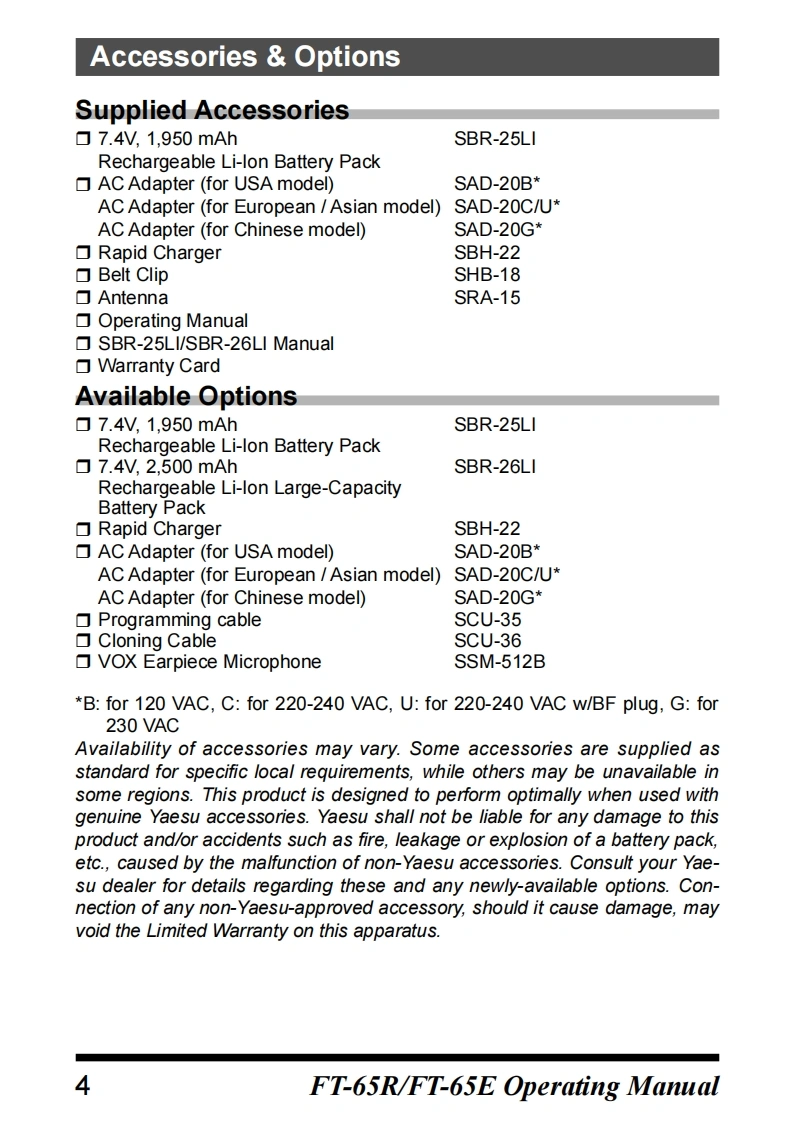 Accessories & Options

Supplied Accessories

❒ 7.4V, 1,950 mAh Rechargeable Li-Ion Battery Pack SBR-25LI
❒ AC Adapter (for USA model) SAD-20B*
AC Adapter (for European / Asian model) SAD-20C/U*
AC Adapter (for Chinese model) SAD-20G*
❒ Rapid Charger SBH-22
❒ Belt Clip SHB-18
❒ Antenna SRA-15
❒ Operating Manual
❒ SBR-25LI/SBR-26LI Manual
❒ Warranty Card

Available Options

❒ 7.4V, 1,950 mAh Rechargeable Li-Ion Battery Pack SBR-25LI
❒ 7.4V, 2,500 mAh Rechargeable Li-Ion Large-Capacity Battery Pack SBR-26LI
❒ Rapid Charger SBH-22
❒ AC Adapter (for USA model) SAD-20B*
AC Adapter (for European / Asian model) SAD-20C/U*
AC Adapter (for Chinese model) SAD-20G*
❒ Programming cable SCU-35
❒ Cloning Cable SCU-36
❒ VOX Earpiece Microphone SSM-512B

*B: for 120 VAC, C: for 220-240 VAC, U: for 220-240 VAC w/BF plug, G: for 230 VAC

Availability of accessories may vary. Some accessories are supplied as standard for specific local requirements, while others may be unavailable in some regions. This product is designed to perform optimally when used with genuine Yaesu accessories. Yaesu shall not be liable for any damage to this product and/or accidents such as fire, leakage or explosion of a battery pack, etc., caused by the malfunction of non-Yaesu accessories. Consult your Yaesu dealer for details regarding these and any newly-available options. Connection of any non-Yaesu-approved accessory, should it cause damage, may void the Limited Warranty on this apparatus.

4 FT-65R/FT-65E Operating Manual